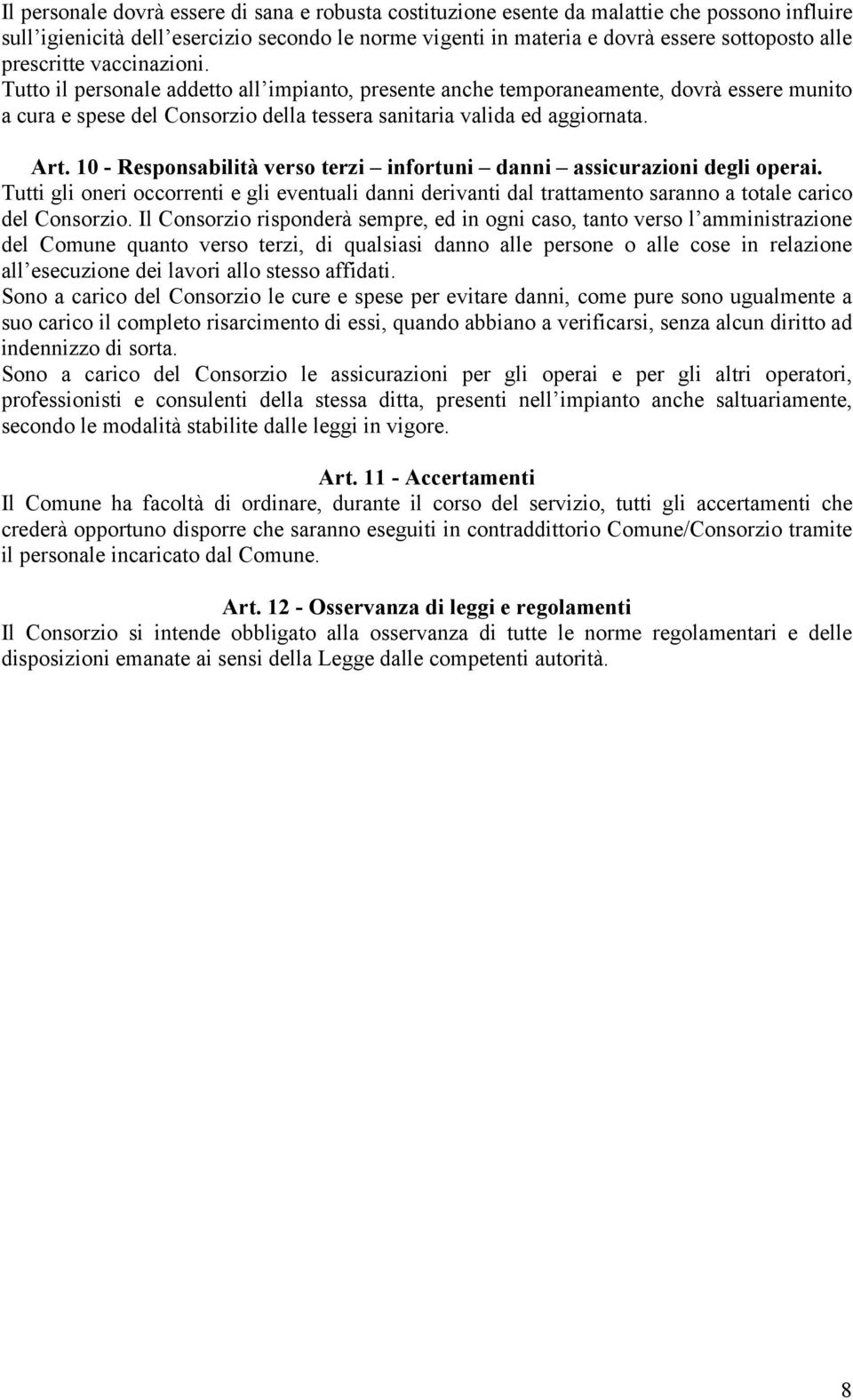 Il personale dovrà essere di sana e robusta costituzione esente da malattie che possono influire sull'igienicità dell'esercizio secondo le norme vigenti in materia e dovrà essere sottoposto alle prescritte vaccinazioni.
Tutto il personale addetto all'impianto, presente anche temporaneamente, dovrà essere munito a cura e spese del Consorzio della tessera sanitaria valida ed aggiornata.

Art. 10 - Responsabilità verso terzi – infortuni – danni – assicurazioni degli operai.
Tutti gli oneri occorrenti e gli eventuali danni derivanti dal trattamento saranno a totale carico del Consorzio. Il Consorzio risponderà sempre, ed in ogni caso, tanto verso l'amministrazione del Comune quanto verso terzi, di qualsiasi danno alle persone o alle cose in relazione all'esecuzione dei lavori allo stesso affidati.
Sono a carico del Consorzio le cure e spese per evitare danni, come pure sono ugualmente a suo carico il completo risarcimento di essi, quando abbiano a verificarsi, senza alcun diritto ad indennizzo di sorta.
Sono a carico del Consorzio le assicurazioni per gli operai e per gli altri operatori, professionisti e consulenti della stessa ditta, presenti nell'impianto anche saltuariamente, secondo le modalità stabilite dalle leggi in vigore.

Art. 11 - Accertamenti
Il Comune ha facoltà di ordinare, durante il corso del servizio, tutti gli accertamenti che crederà opportuno disporre che saranno eseguiti in contraddittorio Comune/Consorzio tramite il personale incaricato dal Comune.

Art. 12 - Osservanza di leggi e regolamenti
Il Consorzio si intende obbligato alla osservanza di tutte le norme regolamentari e delle disposizioni emanate ai sensi della Legge dalle competenti autorità.

8